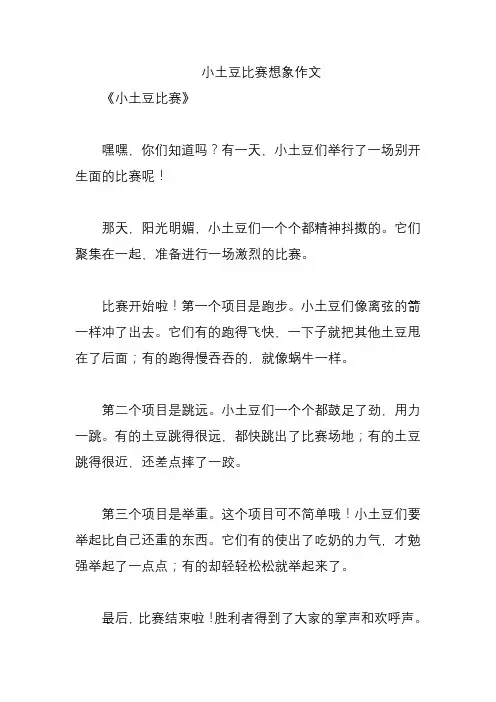 小土豆比赛想象作文

《小土豆比赛》

嘿嘿，你们知道吗？有一天，小土豆们举行了一场别开生面的比赛呢！

那天，阳光明媚，小土豆们一个个都精神抖擞的。它们聚集在一起，准备进行一场激烈的比赛。

比赛开始啦！第一个项目是跑步。小土豆们像离弦的箭一样冲了出去。它们有的跑得飞快，一下子就把其他土豆甩在了后面；有的跑得慢吞吞的，就像蜗牛一样。

第二个项目是跳远。小土豆们一个个都鼓足了劲，用力一跳。有的土豆跳得很远，都快跳出了比赛场地；有的土豆跳得很近，还差点摔了一跤。

第三个项目是举重。这个项目可不简单哦！小土豆们要举起比自己还重的东西。它们有的使出了吃奶的力气，才勉强举起了一点点；有的却轻轻松松就举起来了。

最后，比赛结束啦！胜利者得到了大家的掌声和欢呼声。